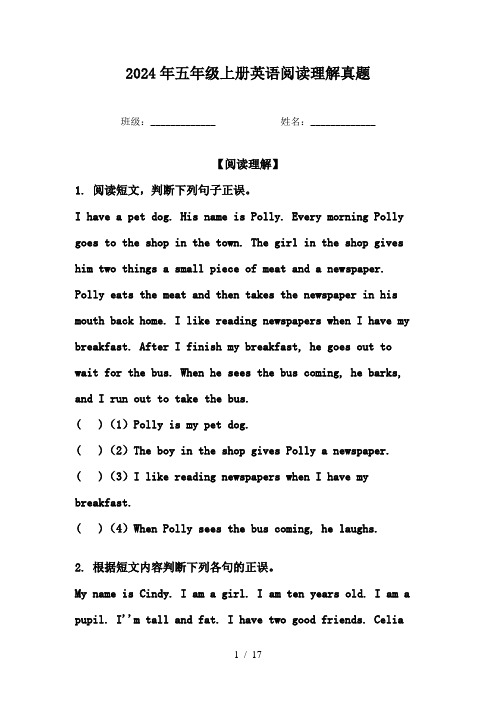 2024年五年级上册英语阅读理解真题

班级：____________　　　　姓名：____________

【阅读理解】

1. 阅读短文，判断下列句子正误。

I have a pet dog. His name is Polly. Every morning Polly goes to the shop in the town. The girl in the shop gives him two things a small piece of meat and a newspaper. Polly eats the meat and then takes the newspaper in his mouth back home. I like reading newspapers when I have my breakfast. After I finish my breakfast, he goes out to wait for the bus. When he sees the bus coming, he barks, and I run out to take the bus.

(　)(1) Polly is my pet dog.

(　)(2) The boy in the shop gives Polly a newspaper.

(　)(3) I like reading newspapers when I have my breakfast.

(　)(4) When Polly sees the bus coming, he laughs.

2. 根据短文内容判断下列各句的正误。

My name is Cindy. I am a girl. I am ten years old. I am a pupil. I''m tall and fat. I have two good friends. Celia

1 / 17